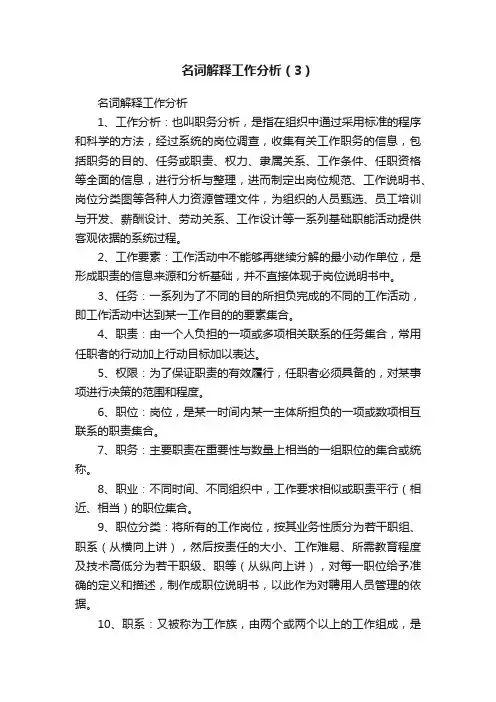 名词解释工作分析（3）

名词解释工作分析

1、工作分析：也叫职务分析，是指在组织中通过采用标准的程序和科学的方法，经过系统的岗位调查，收集有关工作职务的信息，包括职务的目的、任务或职责、权力、隶属关系、工作条件、任职资格等全面的信息，进行分析与整理，进而制定出岗位规范、工作说明书、岗位分类图等各种人力资源管理文件，为组织的人员甄选、员工培训与开发、薪酬设计、劳动关系、工作设计等一系列基础职能活动提供客观依据的系统过程。

2、工作要素：工作活动中不能够再继续分解的最小动作单位，是形成职责的信息来源和分析基础，并不直接体现于岗位说明书中。

3、任务：一系列为了不同的目的所担负完成的不同的工作活动，即工作活动中达到某一工作目的的要素集合。

4、职责：由一个人负担的一项或多项相关联系的任务集合，常用任职者的行动加上行动目标加以表达。

5、权限：为了保证职责的有效履行，任职者必须具备的，对某事项进行决策的范围和程度。

6、职位：岗位，是某一时间内某一主体所担负的一项或数项相互联系的职责集合。

7、职务：主要职责在重要性与数量上相当的一组职位的集合或统称。

8、职业：不同时间、不同组织中，工作要求相似或职责平行（相近、相当）的职位集合。

9、职位分类：将所有的工作岗位，按其业务性质分为若干职组、职系（从横向上讲），然后按责任的大小、工作难易、所需教育程度及技术高低分为若干职级、职等（从纵向上讲），对每一职位给予准确的定义和描述，制作成职位说明书，以此作为对聘用人员管理的依据。

10、职系：又被称为工作族，由两个或两个以上的工作组成，是